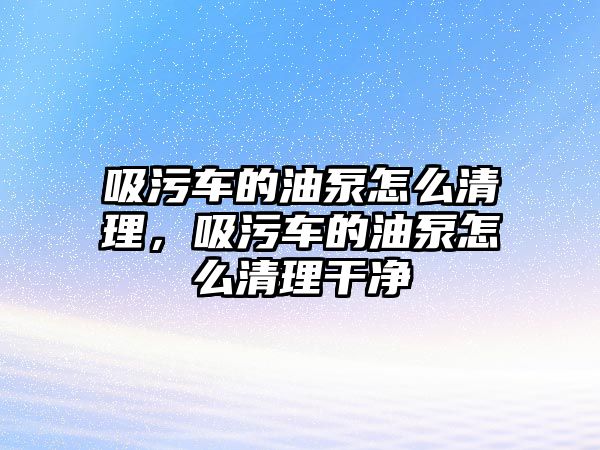 吸污车的油泵怎么清理，吸污车的油泵怎么清理干净